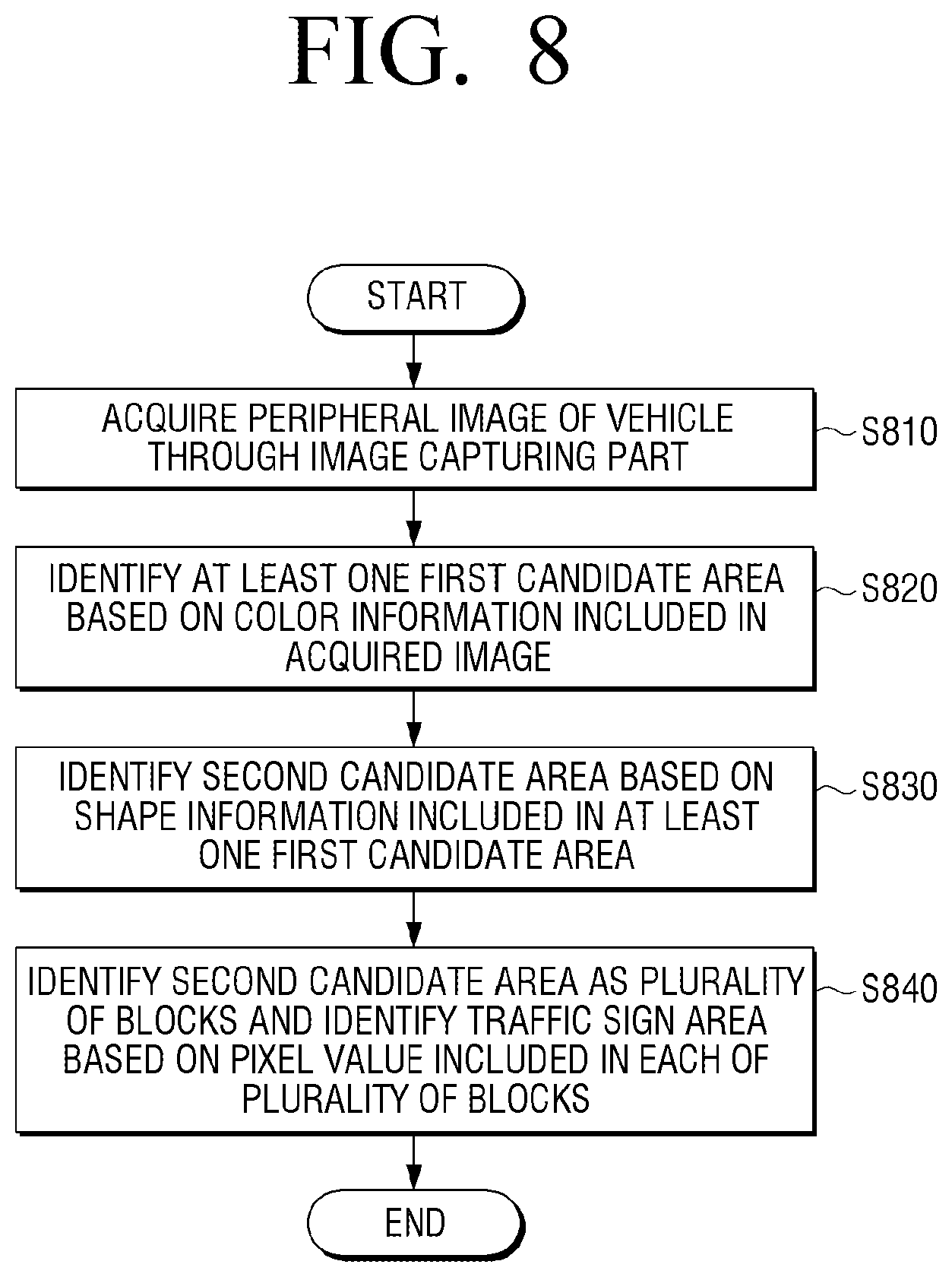 FIG. 8

START

ACQUIRE PERIPHERAL IMAGE OF VEHICLE THROUGH IMAGE CAPTURING PART

S810

IDENTIFY AT LEAST ONE FIRST CANDIDATE AREA BASED ON COLOR INFORMATION INCLUDED IN ACQUIRED IMAGE

S820

IDENTIFY SECOND CANDIDATE AREA BASED ON SHAPE INFORMATION INCLUDED IN AT LEAST ONE FIRST CANDIDATE AREA

S830

IDENTIFY SECOND CANDIDATE AREA AS PLURALITY OF BLOCKS AND IDENTIFY TRAFFIC SIGN AREA BASED ON PIXEL VALUE INCLUDED IN EACH OF PLURALITY OF BLOCKS

S840

END